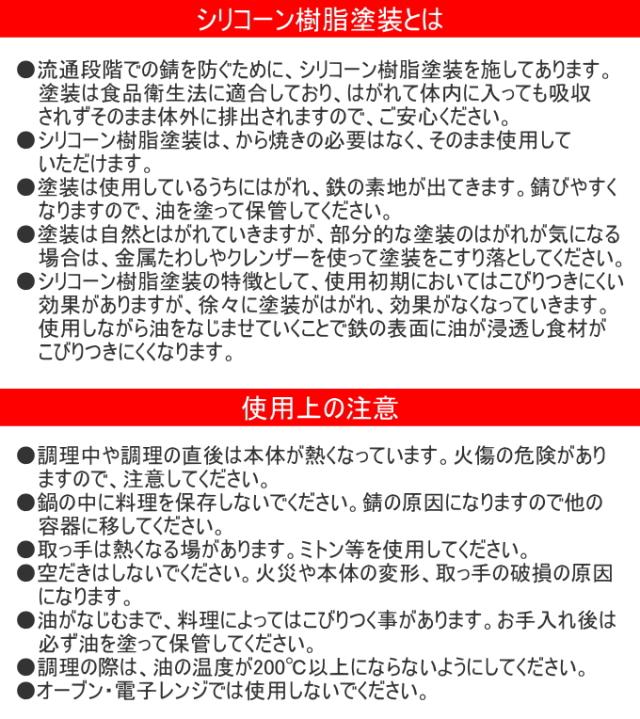 シリコーン樹脂塗装とは

●流通段階での錆を防ぐために、シリコーン樹脂塗装を施してあります。塗装は食品衛生法に適合しており、はがれて体内に入っても吸収されずそのまま体外に排出されますので、ご安心ください。
●シリコーン樹脂塗装は、から焼きの必要はなく、そのまま使用していただけます。
●塗装は使用しているうちにはがれ、鉄の素地が出てきます。錆びやすくなりますので、油を塗って保管してください。
●塗装は自然とはがれていきますが、部分的な塗装のはがれが気になる場合は、金属たわしやクレンザーを使って塗装をこすり落としてください。
●シリコーン樹脂塗装の特徴として、使用初期においてはこびりつきにくい効果がありますが、徐々に塗装がはがれ、効果がなくなっていきます。使用しながら油をなじませていくことで鉄の表面に油が浸透し食材がこびりつきにくくなります。

使用上の注意

●調理中や調理の直後は本体が熱くなっています。火傷の危険がありますので、注意してください。
●鍋の中に料理を保存しないでください。錆の原因になりますので他の容器に移してください。
●取っ手は熱くなる場があります。ミトン等を使用してください。
●空だきはしないでください。火災や本体の変形、取っ手の破損の原因になります。
●油がなじむまで、料理によってはこびりつく事があります。お手入れ後は必ず油を塗って保管してください。
●調理の際は、油の温度が200℃以上にならないようにしてください。
●オーブン・電子レンジでは使用しないでください。